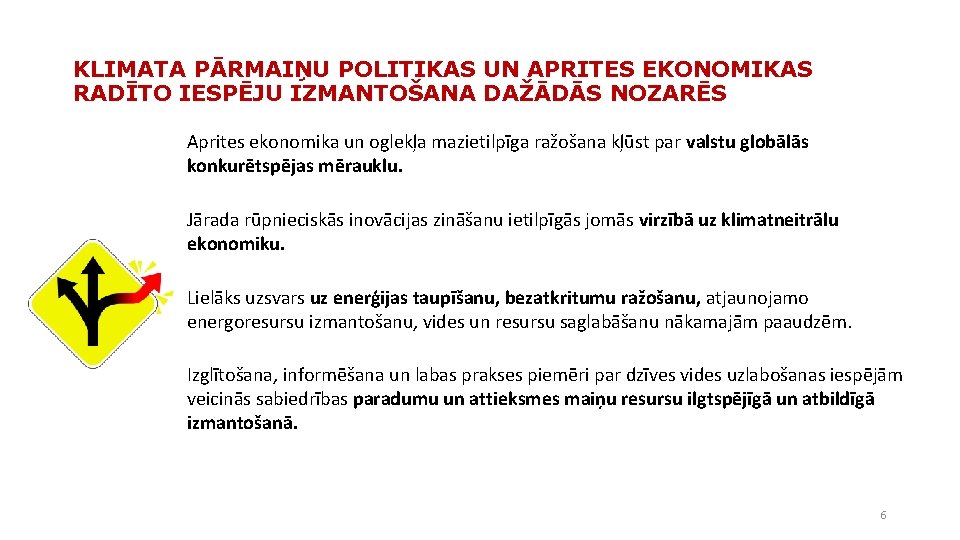 KLIMATA PĀRMAIŅU POLITIKAS UN APRITES EKONOMIKAS RADĪTO IESPĒJU IZMANTOŠANA DAŽĀDĀS NOZARĒS

Aprites ekonomika un oglekļa mazietilpīga ražošana kļūst par valstu globālās konkurētspējas mērauklu.

Jārada rūpnieciskās inovācijas zināšanu ietilpīgās jomās virzībā uz klimatneitrālu ekonomiku.

Lielāks uzsvars uz enerģijas taupīšanu, bezatkritumu ražošanu, atjaunojamo energoresursu izmantošanu, vides un resursu saglabāšanu nākamajām paaudzēm.

Izglītošana, informēšana un labas prakses piemēri par dzīves vides uzlabošanas iespējām veicinās sabiedrības paradumu un attieksmes maiņu resursu ilgtspējīgā un atbildīgā izmantošanā.

6